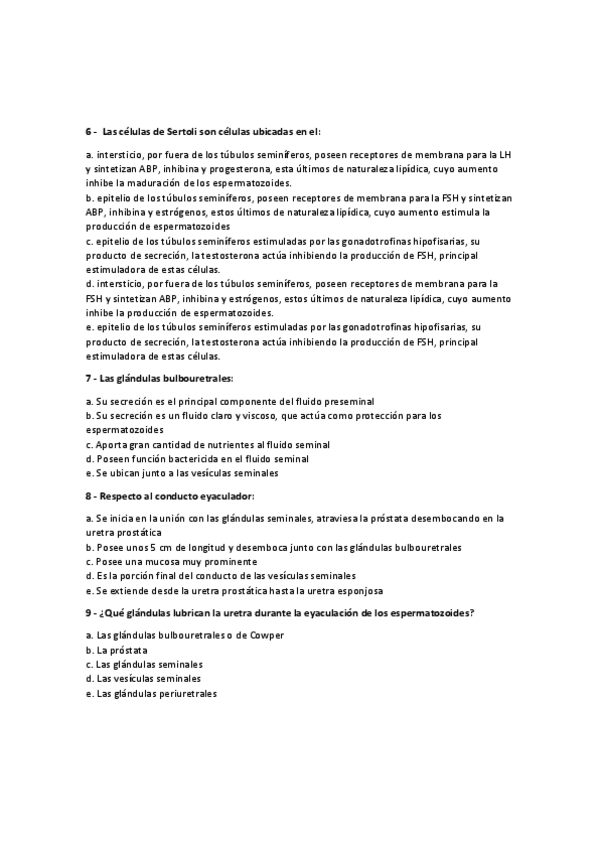 6 - Las células de Sertoli son células ubicadas en el:

a. intersticio, por fuera de los túbulos seminíferos, poseen receptores de membrana para la LH y sintetizan ABP, inhibina y progesterona, esta últimos de naturaleza lipídica, cuyo aumento inhibe la maduración de los espermatozoides.
b. epitelio de los túbulos seminíferos, poseen receptores de membrana para la FSH y sintetizan ABP, inhibina y estrógenos, estos últimos de naturaleza lipídica, cuyo aumento estimula la producción de espermatozoides
c. epitelio de los túbulos seminíferos estimuladas por las gonadotrofinas hipofisarias, su producto de secreción, la testosterona actúa inhibiendo la producción de FSH, principal estimuladora de estas células.
d. intersticio, por fuera de los túbulos seminíferos, poseen receptores de membrana para la FSH y sintetizan ABP, inhibina y estrógenos, estos últimos de naturaleza lipídica, cuyo aumento inhibe la producción de espermatozoides.
e. epitelio de los túbulos seminíferos estimuladas por las gonadotrofinas hipofisarias, su producto de secreción, la testosterona actúa inhibiendo la producción de FSH, principal estimuladora de estas células.

7 - Las glándulas bulbouretrales:

a. Su secreción es el principal componente del fluido preseminal
b. Su secreción es un fluido claro y viscoso, que actúa como protección para los espermatozoides
c. Aporta gran cantidad de nutrientes al fluido seminal
d. Poseen función bactericida en el fluido seminal
e. Se ubican junto a las vesículas seminales

8 - Respecto al conducto eyaculador:

a. Se inicia en la unión con las glándulas seminales, atraviesa la próstata desembocando en la uretra prostática
b. Posee unos 5 cm de longitud y desemboca junto con las glándulas bulbouretrales
c. Posee una mucosa muy prominente
d. Es la porción final del conducto de las vesículas seminales
e. Se extiende desde la uretra prostática hasta la uretra esponjosa

9 - ¿Qué glándulas lubrican la uretra durante la eyaculación de los espermatozoides?

a. Las glándulas bulbouretrales o de Cowper
b. La próstata
c. Las glándulas seminales
d. Las vesículas seminales
e. Las glándulas periuretrales